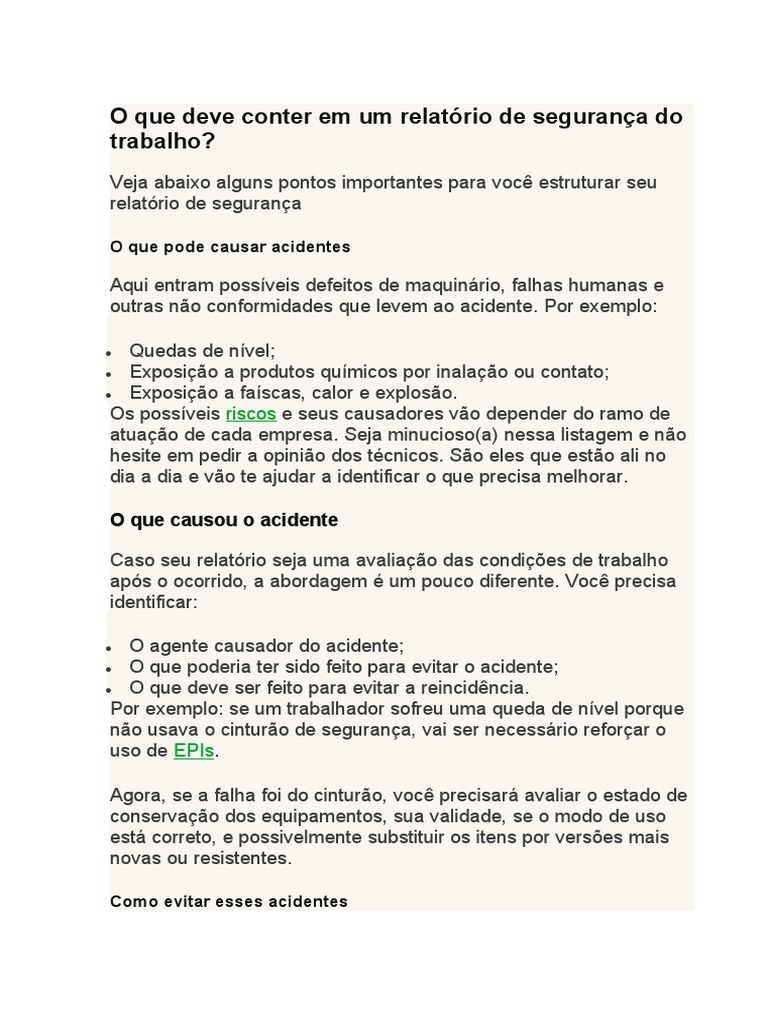 O que deve conter em um relatório de segurança do trabalho?

Veja abaixo alguns pontos importantes para você estruturar seu relatório de segurança

O que pode causar acidentes

Aqui entram possíveis defeitos de maquinário, falhas humanas e outras não conformidades que levem ao acidente. Por exemplo:

- Quedas de nível;
- Exposição a produtos químicos por inalação ou contato;
- Exposição a faíscas, calor e explosão.

Os possíveis riscos e seus causadores vão depender do ramo de atuação de cada empresa. Seja minucioso(a) nessa listagem e não hesite em pedir a opinião dos técnicos. São eles que estão ali no dia a dia e vão te ajudar a identificar o que precisa melhorar.

O que causou o acidente

Caso seu relatório seja uma avaliação das condições de trabalho após o ocorrido, a abordagem é um pouco diferente. Você precisa identificar:

- O agente causador do acidente;
- O que poderia ter sido feito para evitar o acidente;
- O que deve ser feito para evitar a reincidência.

Por exemplo: se um trabalhador sofreu uma queda de nível porque não usava o cinturão de segurança, vai ser necessário reforçar o uso de EPIs.

Agora, se a falha foi do cinturão, você precisará avaliar o estado de conservação dos equipamentos, sua validade, se o modo de uso está correto, e possivelmente substituir os itens por versões mais novas ou resistentes.

Como evitar esses acidentes